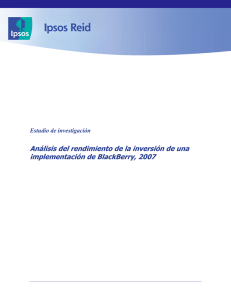 Ipsos

Ipsos Reid

Estudio de investigación

Análisis del rendimiento de la inversión de una implementación de BlackBerry, 2007